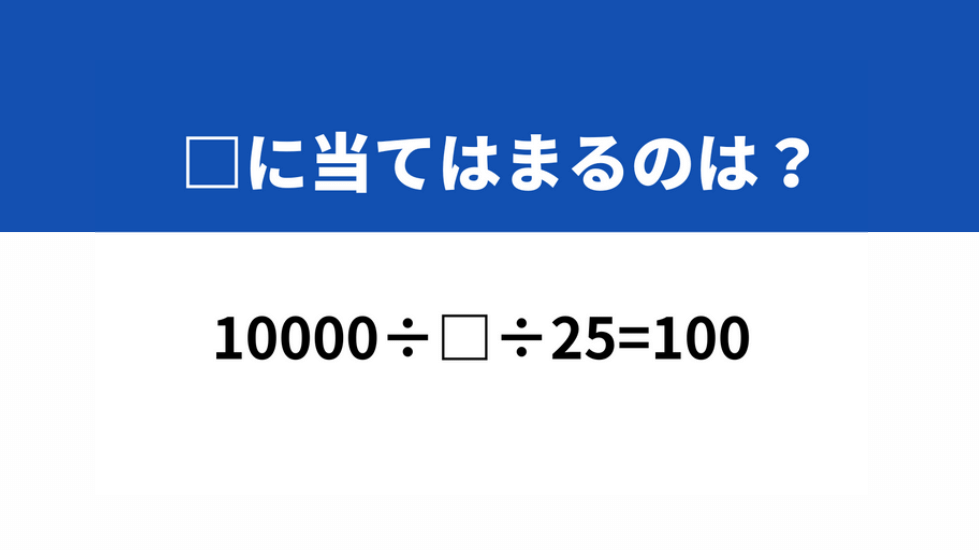 □に当てはまるのは？

$10000 \div \square \div 25 = 100$